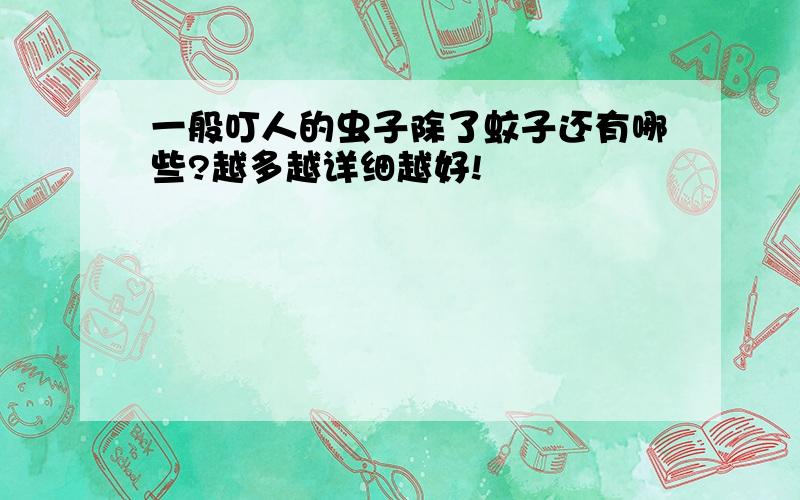 一般叮人的虫子除了蚊子还有哪些?越多越详细越好!

ABC

Back to School